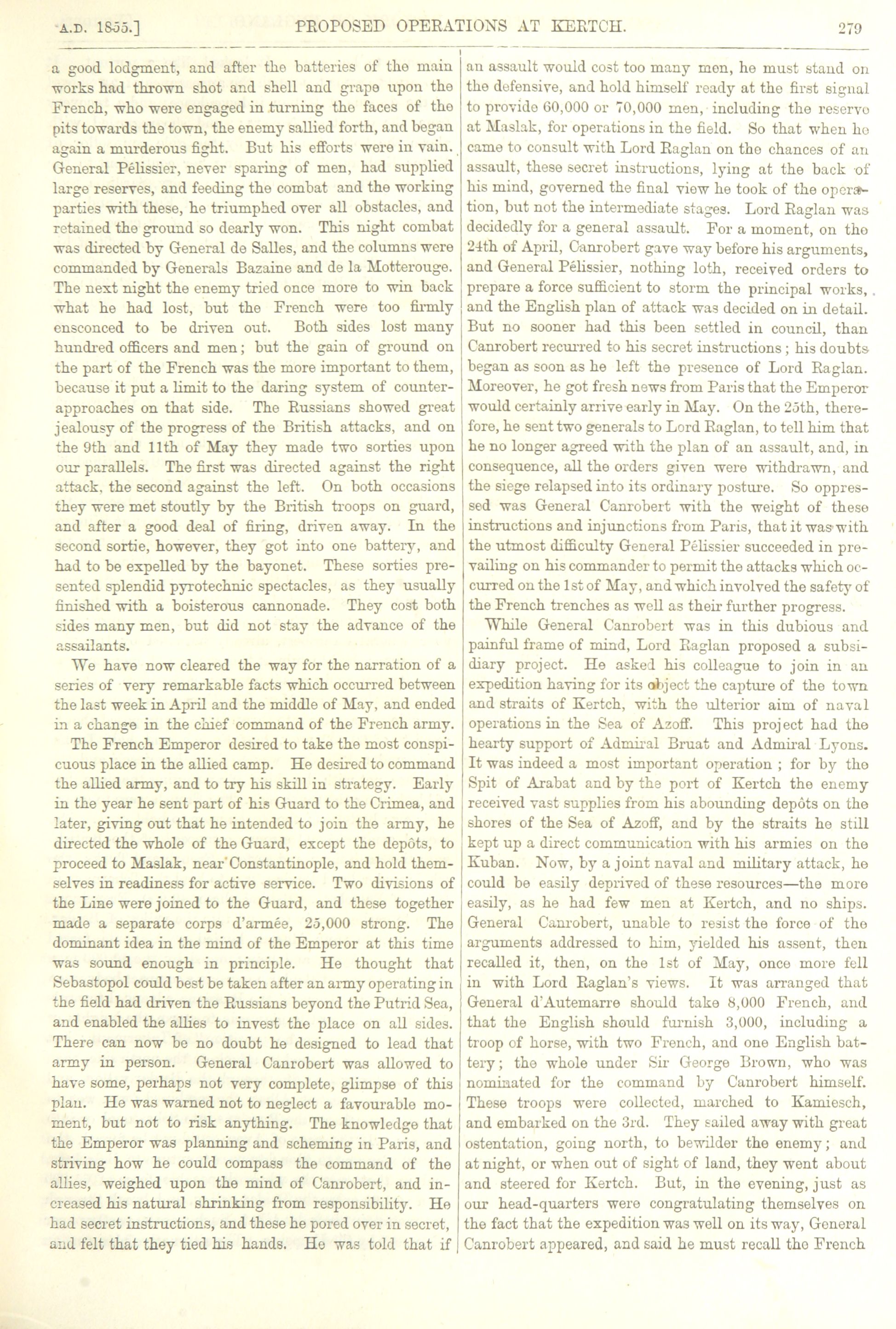 A.D. 1855.] PROPOSED OPERATIONS AT KERTCH. 279

a good lodgment, and after the batteries of the main works had thrown shot and shell and grape upon the French, who were engaged in turning the faces of the pits towards the town, the enemy sallied forth, and began again a murderous fight. But his efforts were in vain. General Pélissier, never sparing of men, had supplied large reserves, and feeding the combat and the working parties with these, he triumphed over all obstacles, and retained the ground so dearly won. This night combat was directed by General de Salles, and the columns were commanded by Generals Bazaine and de la Motterouge. The next night the enemy tried once more to win back what he had lost, but the French were too firmly ensconced to be driven out. Both sides lost many hundred officers and men; but the gain of ground on the part of the French was the more important to them, because it put a limit to the daring system of counter-approaches on that side. The Russians showed great jealousy of the progress of the British attacks, and on the 9th and 11th of May they made two sorties upon our parallels. The first was directed against the right attack, the second against the left. On both occasions they were met stoutly by the British troops on guard, and after a good deal of firing, driven away. In the second sortie, however, they got into one battery, and had to be expelled by the bayonet. These sorties presented splendid pyrotechnic spectacles, as they usually finished with a boisterous cannonade. They cost both sides many men, but did not stay the advance of the assailants.

We have now cleared the way for the narration of a series of very remarkable facts which occurred between the last week in April and the middle of May, and ended in a change in the chief command of the French army.

The French Emperor desired to take the most conspicuous place in the allied camp. He desired to command the allied army, and to try his skill in strategy. Early in the year he sent part of his Guard to the Crimea, and later, giving out that he intended to join the army, he directed the whole of the Guard, except the depôts, to proceed to Maslak, near Constantinople, and hold themselves in readiness for active service. Two divisions of the Line were joined to the Guard, and these together made a separate corps d'armée, 25,000 strong. The dominant idea in the mind of the Emperor at this time was sound enough in principle. He thought that Sebastopol could best be taken after an army operating in the field had driven the Russians beyond the Putrid Sea, and enabled the allies to invest the place on all sides. There can now be no doubt he designed to lead that army in person. General Canrobert was allowed to have some, perhaps not very complete, glimpse of this plan. He was warned not to neglect a favourable moment, but not to risk anything. The knowledge that the Emperor was planning and scheming in Paris, and striving how he could compass the command of the allies, weighed upon the mind of Canrobert, and increased his natural shrinking from responsibility. He had secret instructions, and these he pored over in secret, and felt that they tied his hands. He was told that if an assault would cost too many men, he must stand on the defensive, and hold himself ready at the first signal to provide 60,000 or 70,000 men, including the reserve at Maslak, for operations in the field. So that when he came to consult with Lord Raglan on the chances of an assault, these secret instructions, lying at the back of his mind, governed the final view he took of the operation, but not the intermediate stages. Lord Raglan was decidedly for a general assault. For a moment, on the 24th of April, Canrobert gave way before his arguments, and General Pélissier, nothing loth, received orders to prepare a force sufficient to storm the principal works, and the English plan of attack was decided on in detail. But no sooner had this been settled in council, than Canrobert recurred to his secret instructions; his doubts began as soon as he left the presence of Lord Raglan. Moreover, he got fresh news from Paris that the Emperor would certainly arrive early in May. On the 25th, therefore, he sent two generals to Lord Raglan, to tell him that he no longer agreed with the plan of an assault, and, in consequence, all the orders given were withdrawn, and the siege relapsed into its ordinary posture. So oppressed was General Canrobert with the weight of these instructions and injunctions from Paris, that it was with the utmost difficulty General Pélissier succeeded in prevailing on his commander to permit the attacks which occurred on the 1st of May, and which involved the safety of the French trenches as well as their further progress.

While General Canrobert was in this dubious and painful frame of mind, Lord Raglan proposed a subsidiary project. He asked his colleague to join in an expedition having for its object the capture of the town and straits of Kertch, with the ulterior aim of naval operations in the Sea of Azoff. This project had the hearty support of Admiral Bruat and Admiral Lyons. It was indeed a most important operation; for by the Spit of Arabat and by the port of Kertch the enemy received vast supplies from his abounding depôts on the shores of the Sea of Azoff, and by the straits he still kept up a direct communication with his armies on the Kuban. Now, by a joint naval and military attack, he could be easily deprived of these resources—the more easily, as he had few men at Kertch, and no ships. General Canrobert, unable to resist the force of the arguments addressed to him, yielded his assent, then recalled it, then, on the 1st of May, once more fell in with Lord Raglan's views. It was arranged that General d'Autemarre should take 8,000 French, and that the English should furnish 3,000, including a troop of horse, with two French, and one English battery; the whole under Sir George Brown, who was nominated for the command by Canrobert himself. These troops were collected, marched to Kamiesch, and embarked on the 3rd. They sailed away with great ostentation, going north, to bewilder the enemy; and at night, or when out of sight of land, they went about and steered for Kertch. But, in the evening, just as our head-quarters were congratulating themselves on the fact that the expedition was well on its way, General Canrobert appeared, and said he must recall the French